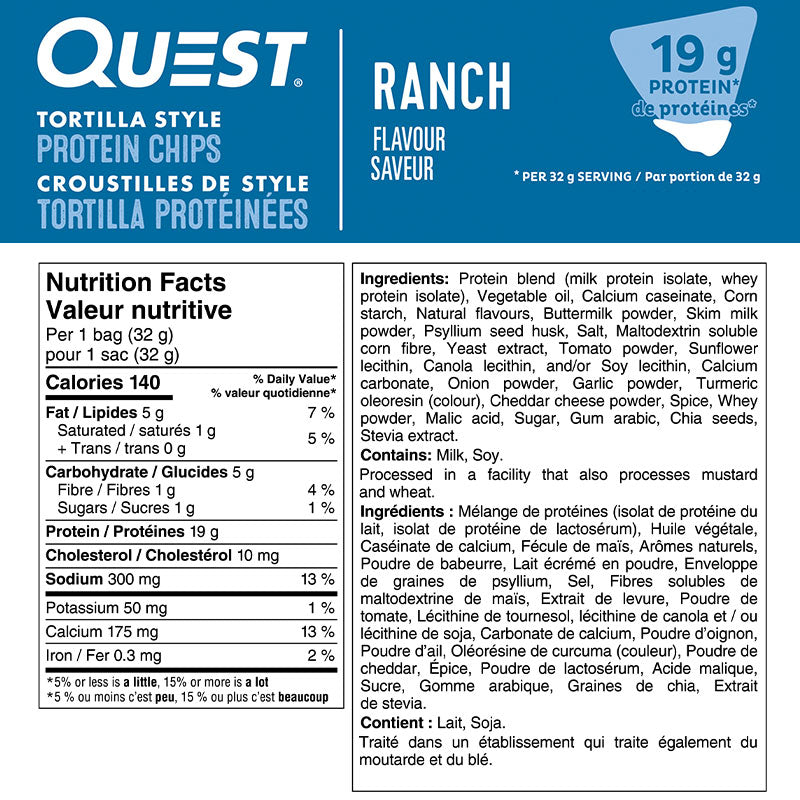 QUEST®

TORTILLA STYLE
PROTEIN CHIPS
CROUSTILLES DE STYLE
TORTILLA PROTÉINÉES

RANCH
FLAVOUR
SAVEUR

19 g
PROTEIN*
de protéines*

* PER 32 g SERVING / Par portion de 32 g

Nutrition Facts
Valeur nutritive
Per 1 bag (32 g)
pour 1 sac (32 g)

Calories 140
% Daily Value*
% valeur quotidienne*

Fat / Lipides 5 g 7 %
Saturated / saturés 1 g
+ Trans / trans 0 g 5 %
Carbohydrate / Glucides 5 g
Fibre / Fibres 1 g 4 %
Sugars / Sucres 1 g 1 %
Protein / Protéines 19 g
Cholesterol / Cholestérol 10 mg
Sodium 300 mg 13 %
Potassium 50 mg 1 %
Calcium 175 mg 13 %
Iron / Fer 0.3 mg 2 %

*5% or less is a little, 15% or more is a lot
*5 % ou moins c'est peu, 15 % ou plus c'est beaucoup

Ingredients: Protein blend (milk protein isolate, whey protein isolate), Vegetable oil, Calcium caseinate, Corn starch, Natural flavours, Buttermilk powder, Skim milk powder, Psyllium seed husk, Salt, Maltodextrin soluble corn fibre, Yeast extract, Tomato powder, Sunflower lecithin, Canola lecithin, and/or Soy lecithin, Calcium carbonate, Onion powder, Garlic powder, Turmeric oleoresin (colour), Cheddar cheese powder, Spice, Whey powder, Malic acid, Sugar, Gum arabic, Chia seeds, Stevia extract.

Contains: Milk, Soy.

Processed in a facility that also processes mustard and wheat.

Ingrédients : Mélange de protéines (isolat de protéine du lait, isolat de protéine de lactosérum), Huile végétale, Caséinate de calcium, Fécule de maïs, Arômes naturels, Poudre de babeurre, Lait écrémé en poudre, Enveloppe de graines de psyllium, Sel, Fibres solubles de maltodextrine de maïs, Extrait de levure, Poudre de tomate, Lécithine de tournesol, lécithine de canola et / ou lécithine de soja, Carbonate de calcium, Poudre d'oignon, Poudre d'ail, Oléorésine de curcuma (couleur), Poudre de cheddar, Épice, Poudre de lactosérum, Acide malique, Sucre, Gomme arabique, Graines de chia, Extrait de stevia.

Contient : Lait, Soja.

Traité dans un établissement qui traite également du moutarde et du blé.